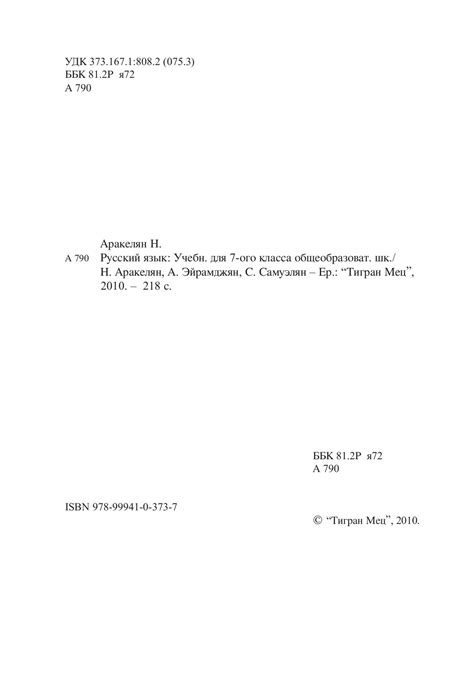 УДК 373.167.1:808.2 (075.3)
ББК 81.2Р я72
А 790

Аракелян Н.
А 790 Русский язык: Учебн. для 7-ого класса общеобразоват. шк./ Н. Аракелян, А. Эйрамджян, С. Самуэлян – Ер.: “Тигран Мец”, 2010. – 218 с.

ББК 81.2Р я72
А 790

ISBN 978-99941-0-373-7

© “Тигран Мец”, 2010.